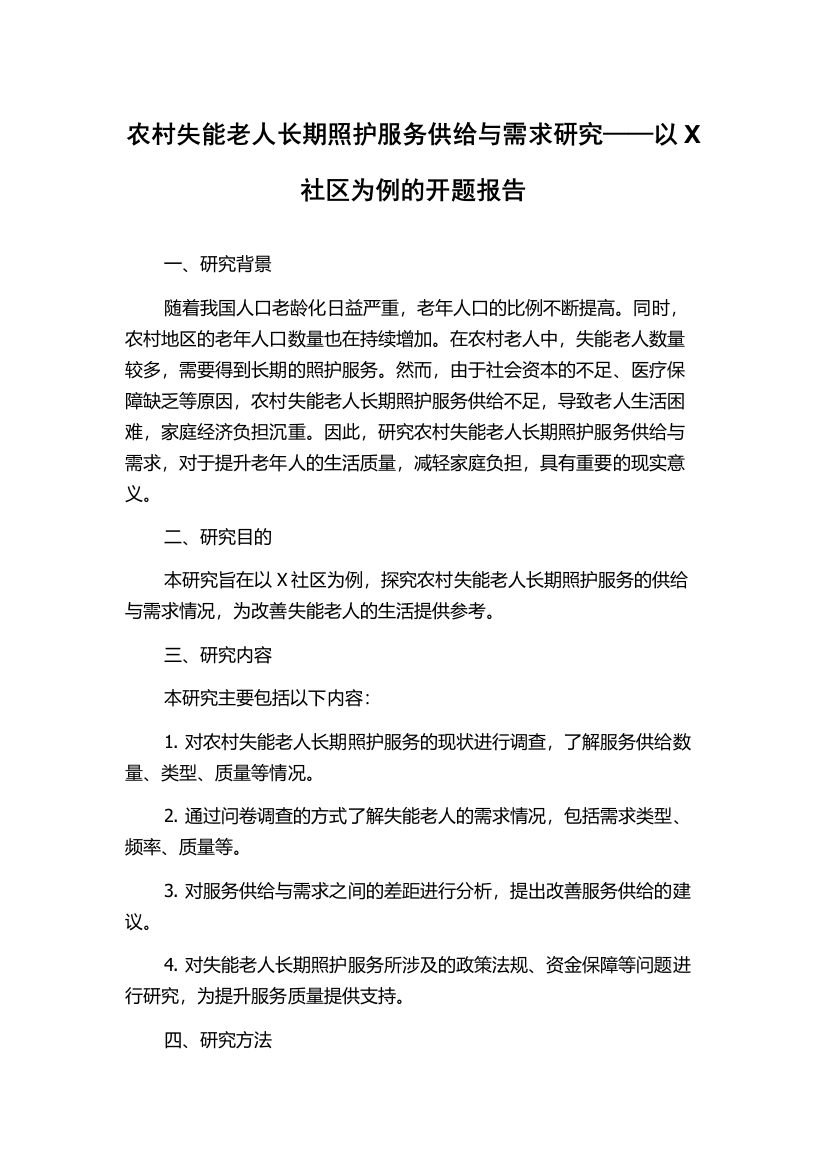 农村失能老人长期照护服务供给与需求研究——以 X 社区为例的开题报告

一、研究背景

随着我国人口老龄化日益严重，老年人口的比例不断提高。同时，农村地区的老年人口数量也在持续增加。在农村老人中，失能老人数量较多，需要得到长期的照护服务。然而，由于社会资本的不足、医疗保障缺乏等原因，农村失能老人长期照护服务供给不足，导致老人生活困难，家庭经济负担沉重。因此，研究农村失能老人长期照护服务供给与需求，对于提升老年人的生活质量，减轻家庭负担，具有重要的现实意义。

二、研究目的

本研究旨在以 X 社区为例，探究农村失能老人长期照护服务的供给与需求情况，为改善失能老人的生活提供参考。

三、研究内容

本研究主要包括以下内容：

1. 对农村失能老人长期照护服务的现状进行调查，了解服务供给数量、类型、质量等情况。

2. 通过问卷调查的方式了解失能老人的需求情况，包括需求类型、频率、质量等。

3. 对服务供给与需求之间的差距进行分析，提出改善服务供给的建议。

4. 对失能老人长期照护服务所涉及的政策法规、资金保障等问题进行研究，为提升服务质量提供支持。

四、研究方法